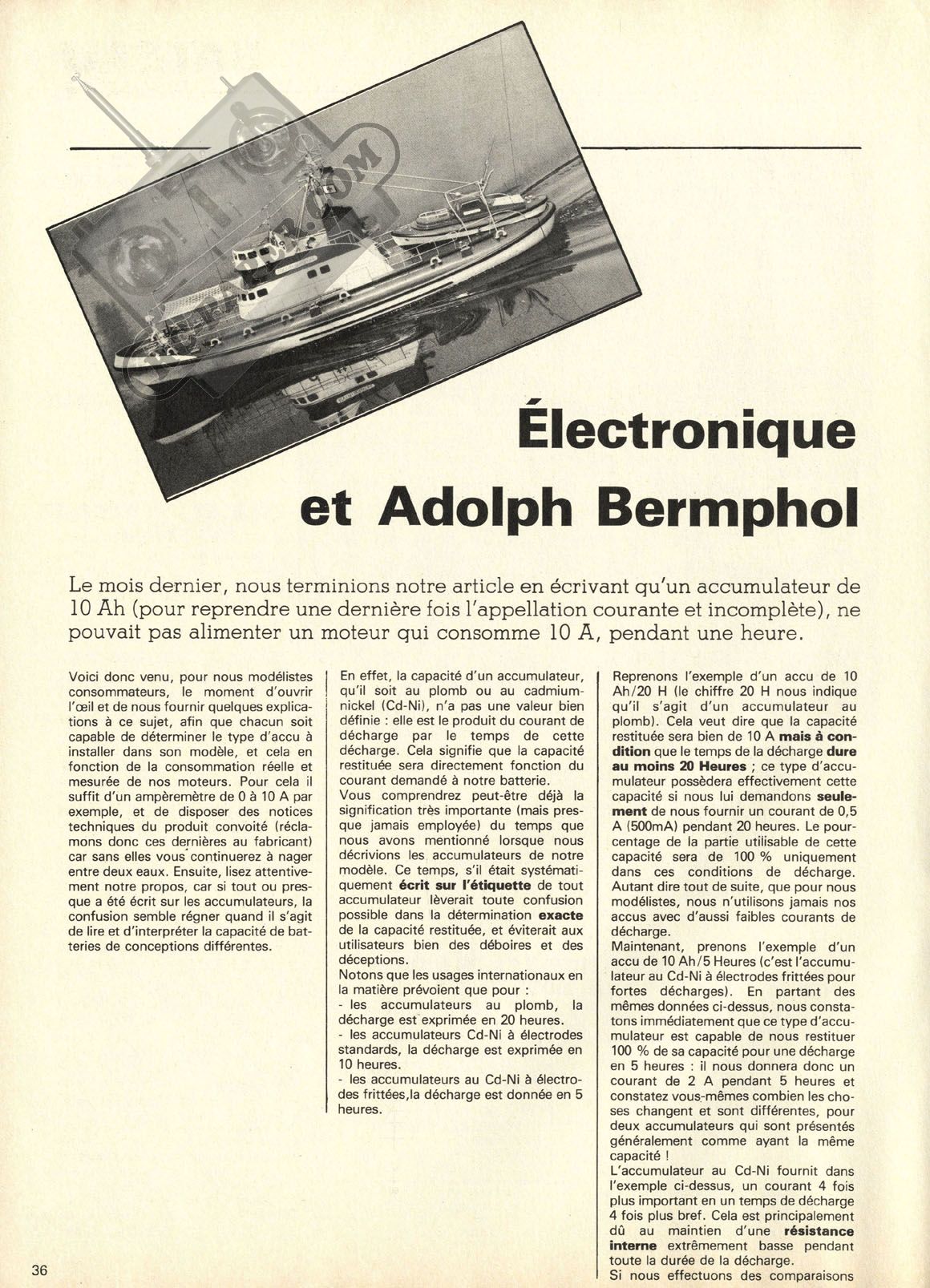 Électronique et Adolph Bermphol

Le mois dernier, nous terminions notre article en écrivant qu'un accumulateur de 10 Ah (pour reprendre une dernière fois l'appellation courante et incomplète), ne pouvait pas alimenter un moteur qui consomme 10 A, pendant une heure.

Voici donc venu, pour nous modélistes consommateurs, le moment d'ouvrir l'œil et de nous fournir quelques explications à ce sujet, afin que chacun soit capable de déterminer le type d'accu à installer dans son modèle, et cela en fonction de la consommation réelle et mesurée de nos moteurs. Pour cela il suffit d'un ampèremètre de 0 à 10 A par exemple, et de disposer des notices techniques du produit convoité (réclamons donc ces dernières au fabricant) car sans elles vous continuerez à nager entre deux eaux. Ensuite, lisez attentivement notre propos, car si tout ou presque a été écrit sur les accumulateurs, la confusion semble régner quand il s'agit de lire et d'interpréter la capacité de batteries de conceptions différentes.

En effet, la capacité d'un accumulateur, qu'il soit au plomb ou au cadmium-nickel (Cd-Ni), n'a pas une valeur bien définie : elle est le produit du courant de décharge par le temps de cette décharge. Cela signifie que la capacité restituée sera directement fonction du courant demandé à notre batterie.
Vous comprendrez peut-être déjà la signification très importante (mais presque jamais employée) du temps que nous avons mentionné lorsque nous décrivions les accumulateurs de notre modèle. Ce temps, s'il était systématiquement écrit sur l'étiquette de tout accumulateur lèverait toute confusion possible dans la détermination exacte de la capacité restituée, et éviterait aux utilisateurs bien des déboires et des déceptions.
Notons que les usages internationaux en la matière prévoient que pour :
- les accumulateurs au plomb, la décharge est exprimée en 20 heures.
- les accumulateurs Cd-Ni à électrodes standards, la décharge est exprimée en 10 heures.
- les accumulateurs au Cd-Ni à électrodes frittées,la décharge est donnée en 5 heures.

Reprenons l'exemple d'un accu de 10 Ah/20 H (le chiffre 20 H nous indique qu'il s'agit d'un accumulateur au plomb). Cela veut dire que la capacité restituée sera bien de 10 A mais à condition que le temps de la décharge dure au moins 20 Heures ; ce type d'accumulateur possèdera effectivement cette capacité si nous lui demandons seulement de nous fournir un courant de 0,5 A (500mA) pendant 20 heures. Le pourcentage de la partie utilisable de cette capacité sera de 100 % uniquement dans ces conditions de décharge. Autant dire tout de suite, que pour nous modélistes, nous n'utilisons jamais nos accus avec d'aussi faibles courants de décharge.
Maintenant, prenons l'exemple d'un accu de 10 Ah/5 Heures (c'est l'accumulateur au Cd-Ni à électrodes frittées pour fortes décharges). En partant des mêmes données ci-dessus, nous constatons immédiatement que ce type d'accumulateur est capable de nous restituer 100 % de sa capacité pour une décharge en 5 heures : il nous donnera donc un courant de 2 A pendant 5 heures et constatez vous-mêmes combien les choses changent et sont différentes, pour deux accumulateurs qui sont présentés généralement comme ayant la même capacité !
L'accumulateur au Cd-Ni fournit dans l'exemple ci-dessus, un courant 4 fois plus important en un temps de décharge 4 fois plus bref. Cela est principalement dû au maintien d'une résistance interne extrêmement basse pendant toute la durée de la décharge.
Si nous effectuons des comparaisons

36